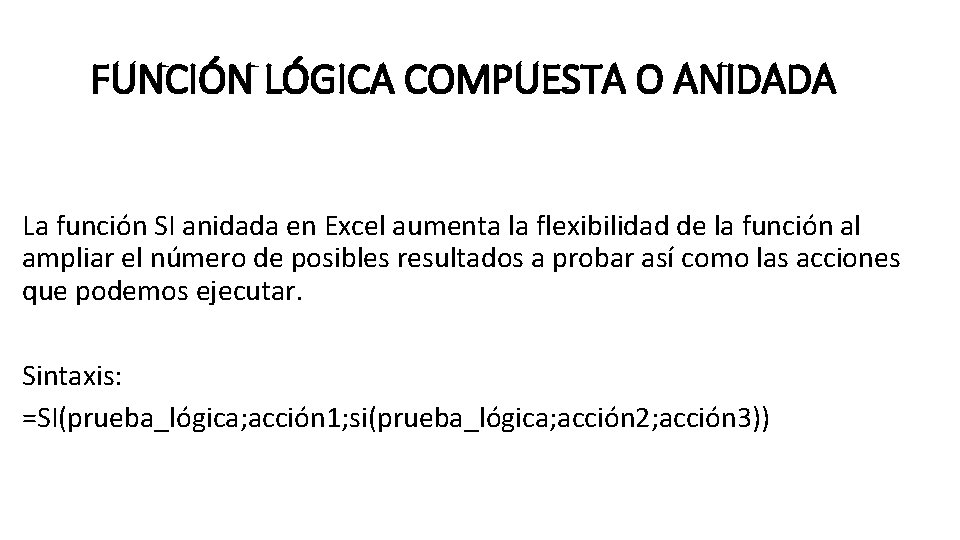 FUNCIÓN LÓGICA COMPUESTA O ANIDADA

La función SI anidada en Excel aumenta la flexibilidad de la función al ampliar el número de posibles resultados a probar así como las acciones que podemos ejecutar.

Sintaxis:
=SI(prueba_lógica;acción1;si(prueba_lógica;acción2;acción3))